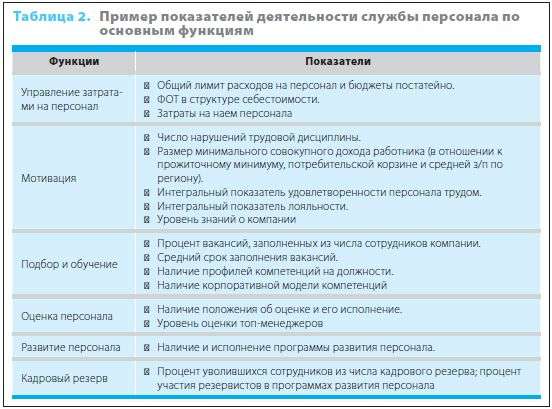 Таблица 2. Пример показателей деятельности службы персонала по основным функциям

| Функции | Показатели |
|---|---|
| Управление затратами на персонал | ◙ Общий лимит расходов на персонал и бюджеты постатейно. ◙ ФОТ в структуре себестоимости. ◙ Затраты на наем персонала |
| Мотивация | ◙ Число нарушений трудовой дисциплины. ◙ Размер минимального совокупного дохода работника (в отношении к прожиточному минимуму, потребительской корзине и средней з/п по региону). ◙ Интегральный показатель удовлетворенности персонала трудом. ◙ Интегральный показатель лояльности. ◙ Уровень знаний о компании |
| Подбор и обучение | ◙ Процент вакансий, заполненных из числа сотрудников компании. ◙ Средний срок заполнения вакансий. ◙ Наличие профилей компетенций на должности. ◙ Наличие корпоративной модели компетенций |
| Оценка персонала | ◙ Наличие положения об оценке и его исполнение. ◙ Уровень оценки топ-менеджеров |
| Развитие персонала | ◙ Наличие и исполнение программы развития персонала. |
| Кадровый резерв | ◙ Процент уволившихся сотрудников из числа кадрового резерва; процент участия резервистов в программах развития персонала |